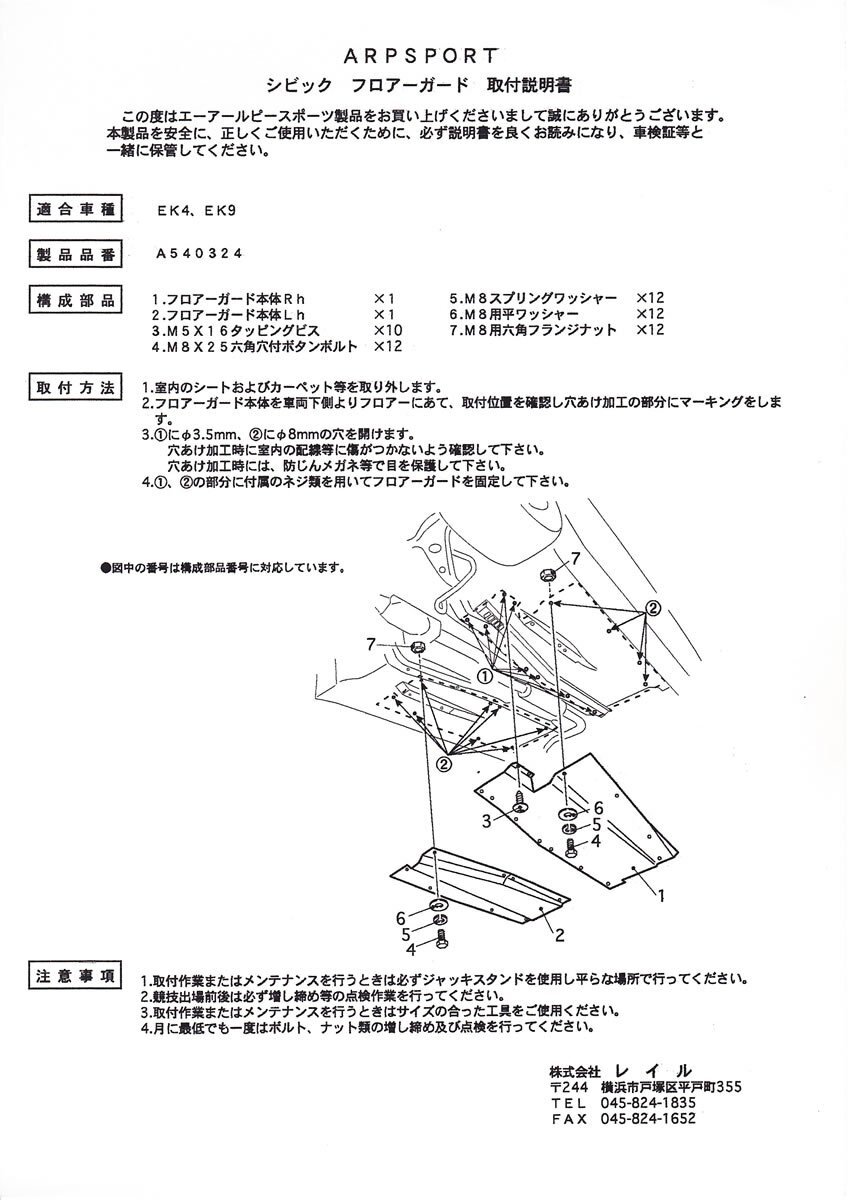 ARPSPORT

シビック　フロアーガード　取付説明書

この度はエーアールピースポーツ製品をお買い上げくださいまして誠にありがとうございます。本製品を安全に、正しくご使用いただくために、必ず説明書を良くお読みになり、車検証等と一緒に保管してください。

適合車種　EK4、EK9

製品品番　A540324

構成部品
1.フロアーガード本体Rh　×1
2.フロアーガード本体Lh　×1
3.M5X16タッピングビス　×10
4.M8X25六角穴付ボタンボルト　×12
5.M8スプリングワッシャー　×12
6.M8用平ワッシャー　×12
7.M8用六角フランジナット　×12

取付方法
1.室内のシートおよびカーペット等を取り外します。
2.フロアーガード本体を車両下側よりフロアーにあて、取付位置を確認し穴あけ加工の部分にマーキングをします。
3.①にφ3.5mm、②にφ8mmの穴を開けます。
穴あけ加工時に室内の配線等に傷がつかないよう確認して下さい。
穴あけ加工時には、防じんメガネ等で目を保護して下さい。
4.①、②の部分に付属のネジ類を用いてフロアーガードを固定して下さい。

●図中の番号は構成部品番号に対応しています。

7
②
7
①
②
3
6
5
4
1
6
5
4
2

注意事項
1.取付作業またはメンテナンスを行うときは必ずジャッキスタンドを使用し平らな場所で行ってください。
2.競技出場前後は必ず増し締め等の点検作業を行ってください。
3.取付作業またはメンテナンスを行うときはサイズの合った工具をご使用ください。
4.月に最低でも一度はボルト、ナット類の増し締め及び点検を行ってください。

株式会社　レイル
〒244　横浜市戸塚区平戸町355
TEL　045-824-1835
FAX　045-824-1652